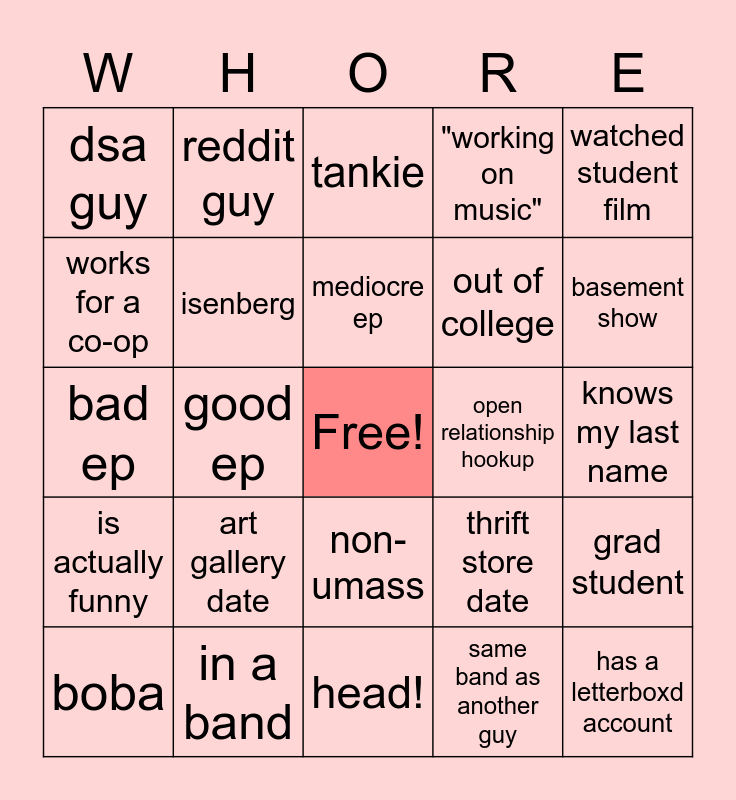 | W | H | O | R | E |
|---|---|---|---|---|
| dsa guy | reddit guy | tankie | "working on music" | watched student film |
| works for a co-op | isenberg | mediocre ep | out of college | basement show |
| bad ep | good ep | Free! | open relationship hookup | knows my last name |
| is actually funny | art gallery date | non-umass | thrift store date | grad student |
| boba | in a band | head! | same band as another guy | has a letterboxd account |